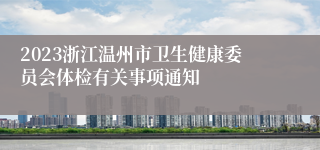 2023浙江温州市卫生健康委员会体检有关事项通知